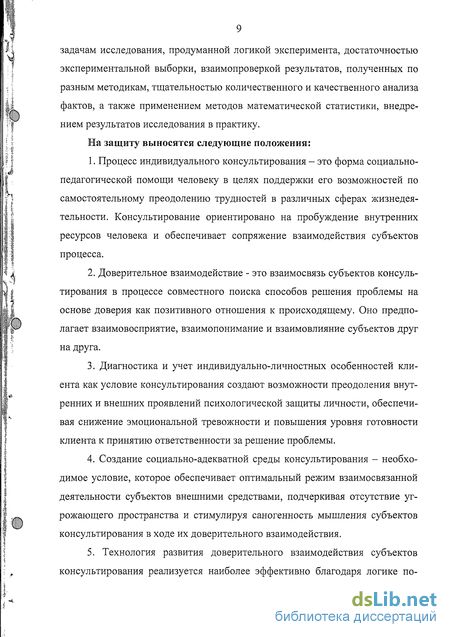 9

задачам исследования, продуманной логикой эксперимента, достаточностью экспериментальной выборки, взаимопроверкой результатов, полученных по разным методикам, тщательностью количественного и качественного анализа фактов, а также применением методов математической статистики, внедрением результатов исследования в практику.

На защиту выносятся следующие положения:

1. Процесс индивидуального консультирования – это форма социально-педагогической помощи человеку в целях поддержки его возможностей по самостоятельному преодолению трудностей в различных сферах жизнедеятельности. Консультирование ориентировано на пробуждение внутренних ресурсов человека и обеспечивает сопряжение взаимодействия субъектов процесса.

2. Доверительное взаимодействие - это взаимосвязь субъектов консультирования в процессе совместного поиска способов решения проблемы на основе доверия как позитивного отношения к происходящему. Оно предполагает взаимовосприятие, взаимопонимание и взаимовлияние субъектов друг на друга.

3. Диагностика и учет индивидуально-личностных особенностей клиента как условие консультирования создают возможности преодоления внутренних и внешних проявлений психологической защиты личности, обеспечивая снижение эмоциональной тревожности и повышения уровня готовности клиента к принятию ответственности за решение проблемы.

4. Создание социально-адекватной среды консультирования – необходимое условие, которое обеспечивает оптимальный режим взаимосвязанной деятельности субъектов внешними средствами, подчеркивая отсутствие угрожающего пространства и стимулируя саногенность мышления субъектов консультирования в ходе их доверительного взаимодействия.

5. Технология развития доверительного взаимодействия субъектов консультирования реализуется наиболее эффективно благодаря логике по-

dsLib.net
библиотека диссертаций